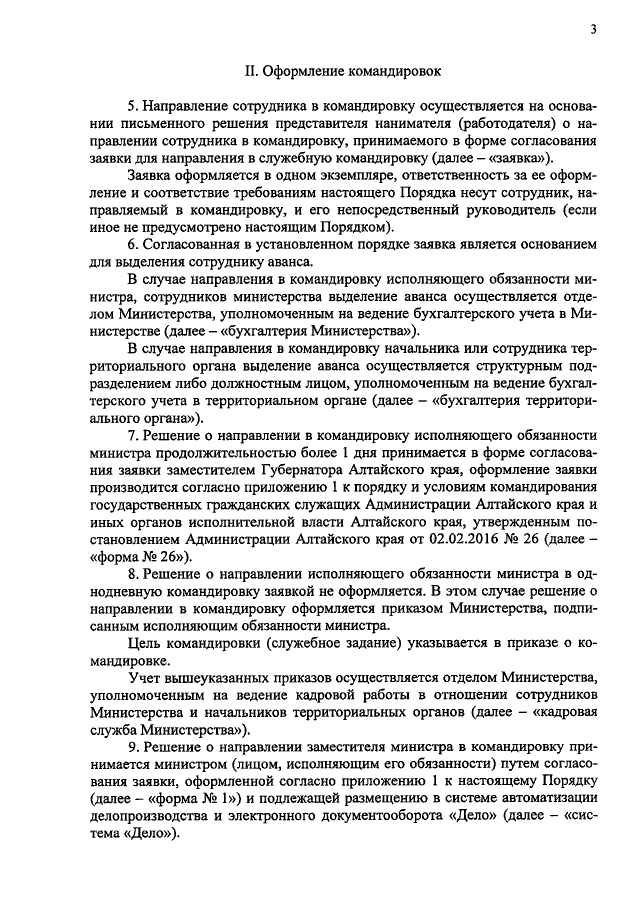 3

II. Оформление командировок

5. Направление сотрудника в командировку осуществляется на основании письменного решения представителя нанимателя (работодателя) о направлении сотрудника в командировку, принимаемого в форме согласования заявки для направления в служебную командировку (далее – «заявка»).

Заявка оформляется в одном экземпляре, ответственность за ее оформление и соответствие требованиям настоящего Порядка несут сотрудник, направляемый в командировку, и его непосредственный руководитель (если иное не предусмотрено настоящим Порядком).

6. Согласованная в установленном порядке заявка является основанием для выделения сотруднику аванса.

В случае направления в командировку исполняющего обязанности министра, сотрудников министерства выделение аванса осуществляется отделом Министерства, уполномоченным на ведение бухгалтерского учета в Министерстве (далее – «бухгалтерия Министерства»).

В случае направления в командировку начальника или сотрудника территориального органа выделение аванса осуществляется структурным подразделением либо должностным лицом, уполномоченным на ведение бухгалтерского учета в территориальном органе (далее – «бухгалтерия территориального органа»).

7. Решение о направлении в командировку исполняющего обязанности министра продолжительностью более 1 дня принимается в форме согласования заявки заместителем Губернатора Алтайского края, оформление заявки производится согласно приложению 1 к порядку и условиям командирования государственных гражданских служащих Администрации Алтайского края и иных органов исполнительной власти Алтайского края, утвержденным постановлением Администрации Алтайского края от 02.02.2016 № 26 (далее – «форма № 26»).

8. Решение о направлении исполняющего обязанности министра в однодневную командировку заявкой не оформляется. В этом случае решение о направлении в командировку оформляется приказом Министерства, подписанным исполняющим обязанности министра.

Цель командировки (служебное задание) указывается в приказе о командировке.

Учет вышеуказанных приказов осуществляется отделом Министерства, уполномоченным на ведение кадровой работы в отношении сотрудников Министерства и начальников территориальных органов (далее – «кадровая служба Министерства»).

9. Решение о направлении заместителя министра в командировку принимается министром (лицом, исполняющим его обязанности) путем согласования заявки, оформленной согласно приложению 1 к настоящему Порядку (далее – «форма № 1») и подлежащей размещению в системе автоматизации делопроизводства и электронного документооборота «Дело» (далее – «система «Дело»).